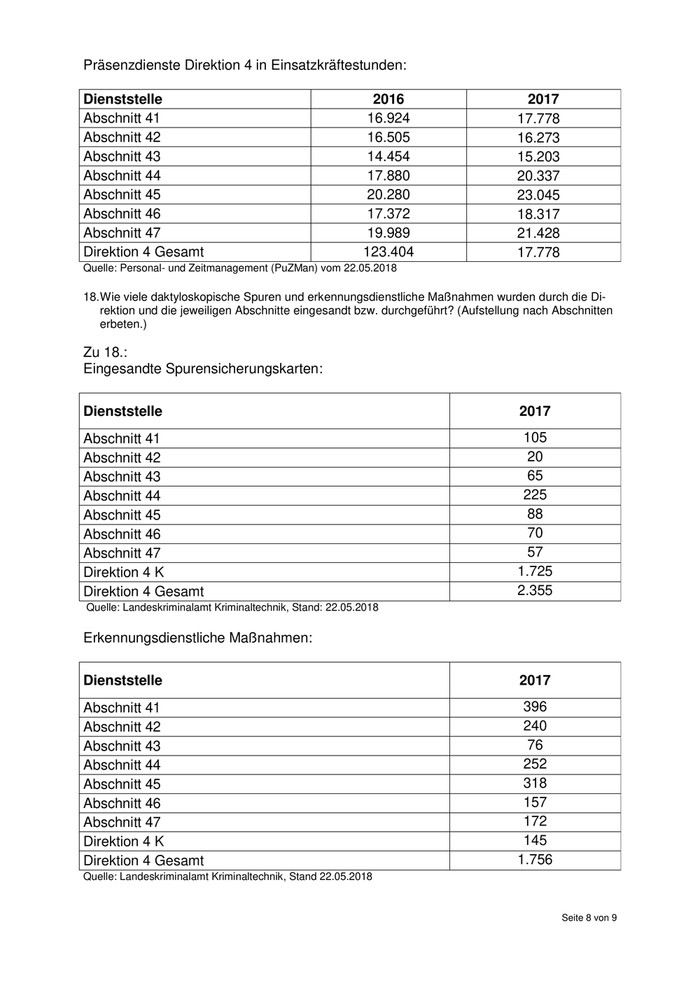 Präsenzdienste Direktion 4 in Einsatzkräftestunden:

| Dienststelle | 2016 | 2017 |
|---|---|---|
| Abschnitt 41 | 16.924 | 17.778 |
| Abschnitt 42 | 16.505 | 16.273 |
| Abschnitt 43 | 14.454 | 15.203 |
| Abschnitt 44 | 17.880 | 20.337 |
| Abschnitt 45 | 20.280 | 23.045 |
| Abschnitt 46 | 17.372 | 18.317 |
| Abschnitt 47 | 19.989 | 21.428 |
| Direktion 4 Gesamt | 123.404 | 17.778 |

Quelle: Personal- und Zeitmanagement (PuZMan) vom 22.05.2018

18. Wie viele daktyloskopische Spuren und erkennungsdienstliche Maßnahmen wurden durch die Direktion und die jeweiligen Abschnitte eingesandt bzw. durchgeführt? (Aufstellung nach Abschnitten erbeten.)

Zu 18.:
Eingesandte Spurensicherungskarten:

| Dienststelle | 2017 |
|---|---|
| Abschnitt 41 | 105 |
| Abschnitt 42 | 20 |
| Abschnitt 43 | 65 |
| Abschnitt 44 | 225 |
| Abschnitt 45 | 88 |
| Abschnitt 46 | 70 |
| Abschnitt 47 | 57 |
| Direktion 4 K | 1.725 |
| Direktion 4 Gesamt | 2.355 |

Quelle: Landeskriminalamt Kriminaltechnik, Stand: 22.05.2018

Erkennungsdienstliche Maßnahmen:

| Dienststelle | 2017 |
|---|---|
| Abschnitt 41 | 396 |
| Abschnitt 42 | 240 |
| Abschnitt 43 | 76 |
| Abschnitt 44 | 252 |
| Abschnitt 45 | 318 |
| Abschnitt 46 | 157 |
| Abschnitt 47 | 172 |
| Direktion 4 K | 145 |
| Direktion 4 Gesamt | 1.756 |

Quelle: Landeskriminalamt Kriminaltechnik, Stand 22.05.2018

Seite 8 von 9